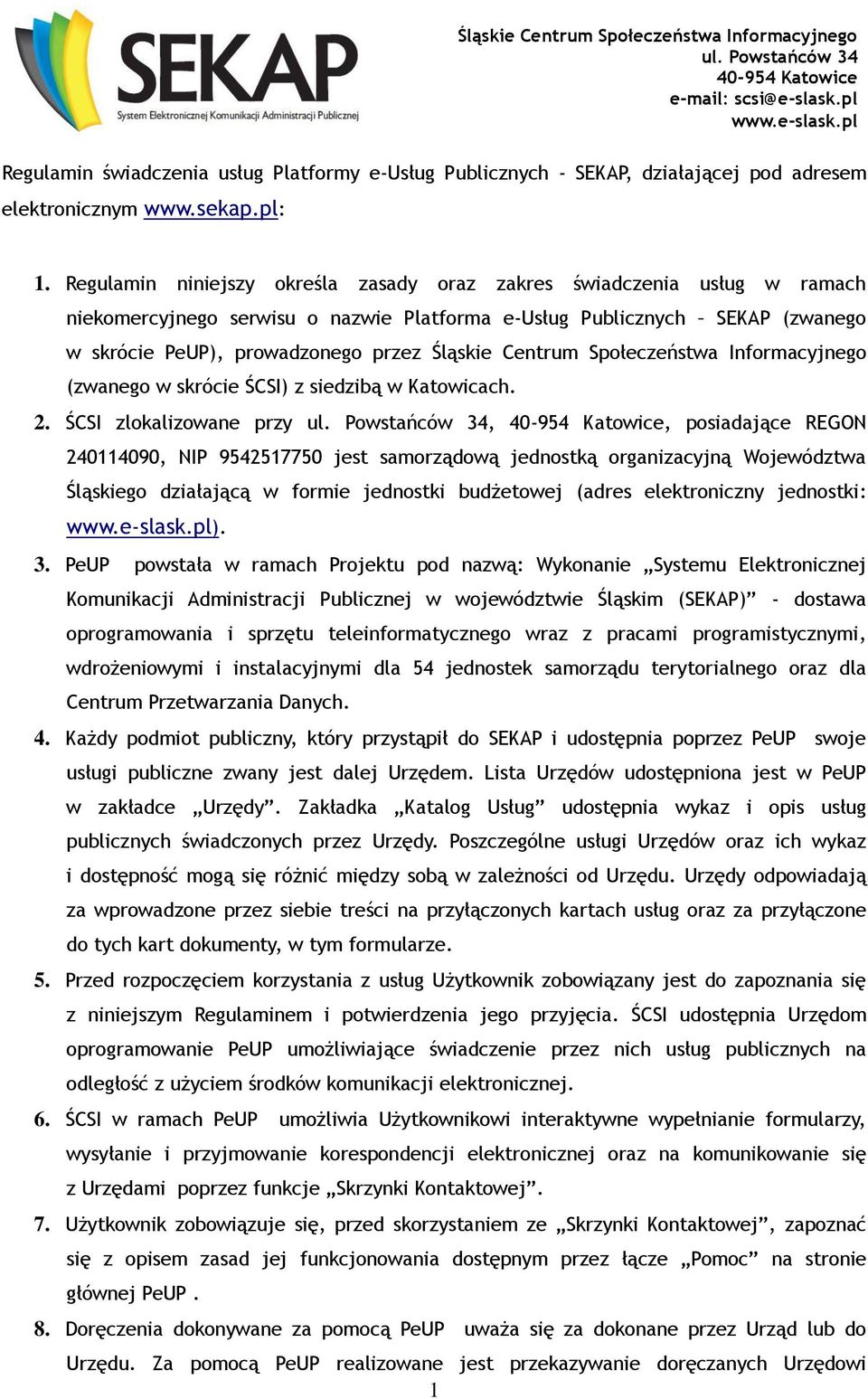 SEKAP
System Elektronicznej Komunikacji Administracji Publicznej

Śląskie Centrum Społeczeństwa Informacyjnego
ul. Powstańców 34
40-954 Katowice
e-mail: scsi@e-slask.pl
www.e-slask.pl

Regulamin świadczenia usług Platformy e-Usług Publicznych - SEKAP, działającej pod adresem elektronicznym www.sekap.pl:

1. Regulamin niniejszy określa zasady oraz zakres świadczenia usług w ramach niekomercyjnego serwisu o nazwie Platforma e-Usług Publicznych – SEKAP (zwanego w skrócie PeUP), prowadzonego przez Śląskie Centrum Społeczeństwa Informacyjnego (zwanego w skrócie ŚCSI) z siedzibą w Katowicach.
2. ŚCSI zlokalizowane przy ul. Powstańców 34, 40-954 Katowice, posiadające REGON 240114090, NIP 9542517750 jest samorządową jednostką organizacyjną Województwa Śląskiego działającą w formie jednostki budżetowej (adres elektroniczny jednostki: www.e-slask.pl).
3. PeUP powstała w ramach Projektu pod nazwą: Wykonanie „Systemu Elektronicznej Komunikacji Administracji Publicznej w województwie Śląskim (SEKAP)” - dostawa oprogramowania i sprzętu teleinformatycznego wraz z pracami programistycznymi, wdrożeniowymi i instalacyjnymi dla 54 jednostek samorządu terytorialnego oraz dla Centrum Przetwarzania Danych.
4. Każdy podmiot publiczny, który przystąpił do SEKAP i udostępnia poprzez PeUP swoje usługi publiczne zwany jest dalej Urzędem. Lista Urzędów udostępniona jest w PeUP w zakładce „Urzędy”. Zakładka „Katalog Usług” udostępnia wykaz i opis usług publicznych świadczonych przez Urzędy. Poszczególne usługi Urzędów oraz ich wykaz i dostępność mogą się różnić między sobą w zależności od Urzędu. Urzędy odpowiadają za wprowadzone przez siebie treści na przyłączonych kartach usług oraz za przyłączone do tych kart dokumenty, w tym formularze.
5. Przed rozpoczęciem korzystania z usług Użytkownik zobowiązany jest do zapoznania się z niniejszym Regulaminem i potwierdzenia jego przyjęcia. ŚCSI udostępnia Urzędom oprogramowanie PeUP umożliwiające świadczenie przez nich usług publicznych na odległość z użyciem środków komunikacji elektronicznej.
6. ŚCSI w ramach PeUP umożliwia Użytkownikowi interaktywne wypełnianie formularzy, wysyłanie i przyjmowanie korespondencji elektronicznej oraz na komunikowanie się z Urzędami poprzez funkcje „Skrzynki Kontaktowej”.
7. Użytkownik zobowiązuje się, przed skorzystaniem ze „Skrzynki Kontaktowej”, zapoznać się z opisem zasad jej funkcjonowania dostępnym przez łącze „Pomoc” na stronie głównej PeUP .
8. Doręczenia dokonywane za pomocą PeUP uważa się za dokonane przez Urząd lub do Urzędu. Za pomocą PeUP realizowane jest przekazywanie doręczanych Urzędowi

1